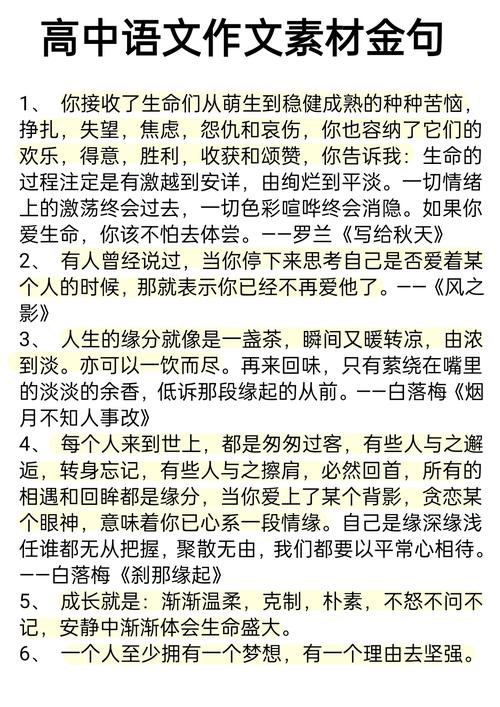 高中语文作文素材金句

1、 你接收了生命们从萌生到稳健成熟的种种苦恼，挣扎，失望，焦虑，怨仇和哀伤，你也容纳了它们的欢乐，得意，胜利，收获和颂赞，你告诉我：生命的过程注定是有激越到安详，由绚烂到平淡。一切情绪上的激荡终会过去，一切色彩喧哗终会消隐。如果你爱生命，你该不怕去体尝。——罗兰《写给秋天》

2、 有人曾经说过，当你停下来思考自己是否爱着某个人的时候，那就表示你已经不再爱他了。——《风之影》

3、 人生的缘分就像是一盏茶，瞬间又暖转凉，由浓到淡。亦可以一饮而尽。再来回味，只有萦绕在嘴里的淡淡的余香，低诉那段缘起的从前。——白落梅《烟月不知人事改》

4、 每个人来到世上，都是匆匆过客，有些人与之邂逅，转身忘记，有些人与之擦肩，必然回首，所有的相遇和回眸都是缘分，当你爱上了某个背影，贪恋某个眼神，意味着你已心系一段情缘。自己是缘深缘浅任谁都无从把握，聚散无由，我们都要以平常心相待。——白落梅《刹那缘起》

5、 成长就是：渐渐温柔，克制，朴素，不怒不问不记，安静中渐渐体会生命盛大。

6、 一个人至少拥有一个梦想，有一个理由去坚强。